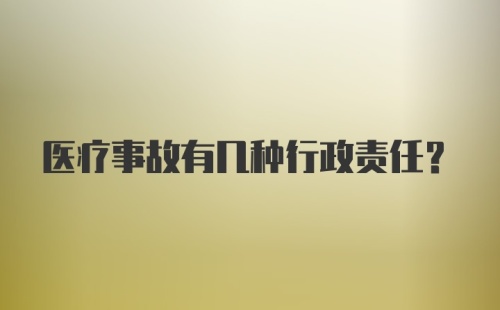 医疗事故有几种行政责任?